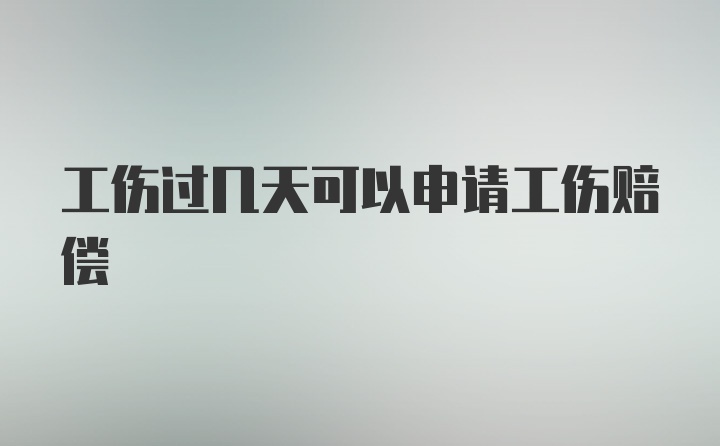 工伤过几天可以申请工伤赔偿